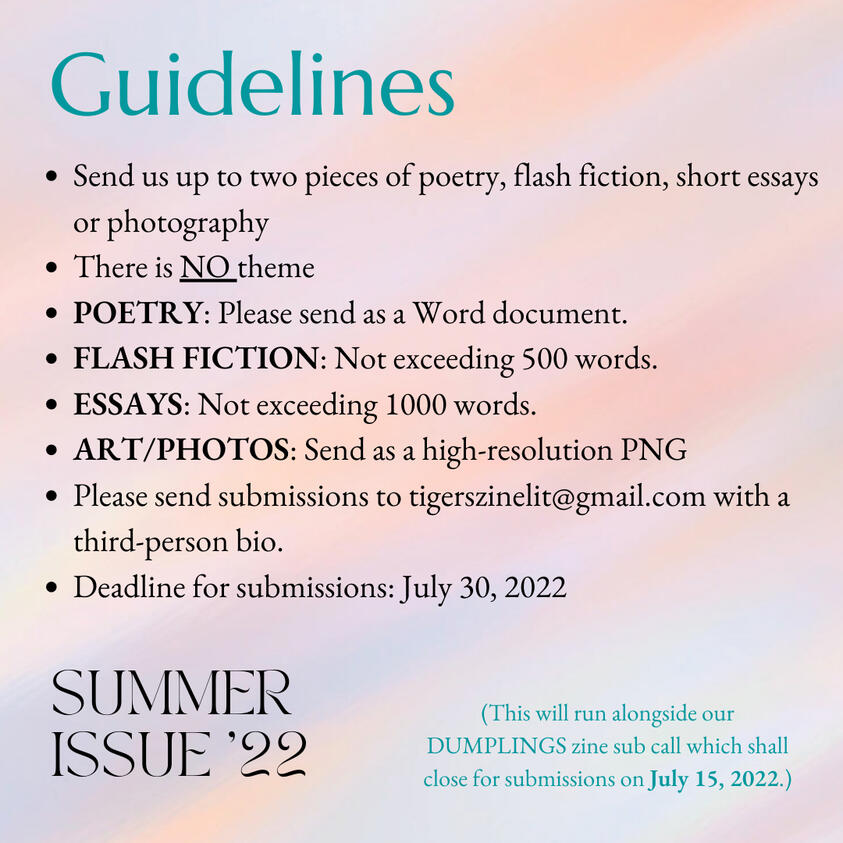 Guidelines

• Send us up to two pieces of poetry, flash fiction, short essays or photography
• There is NO theme
• POETRY: Please send as a Word document.
• FLASH FICTION: Not exceeding 500 words.
• ESSAYS: Not exceeding 1000 words.
• ART/PHOTOS: Send as a high-resolution PNG
• Please send submissions to tigerszinelit@gmail.com with a third-person bio.
• Deadline for submissions: July 30, 2022

SUMMER
ISSUE '22

(This will run alongside our DUMPLINGS zine sub call which shall close for submissions on July 15, 2022.)